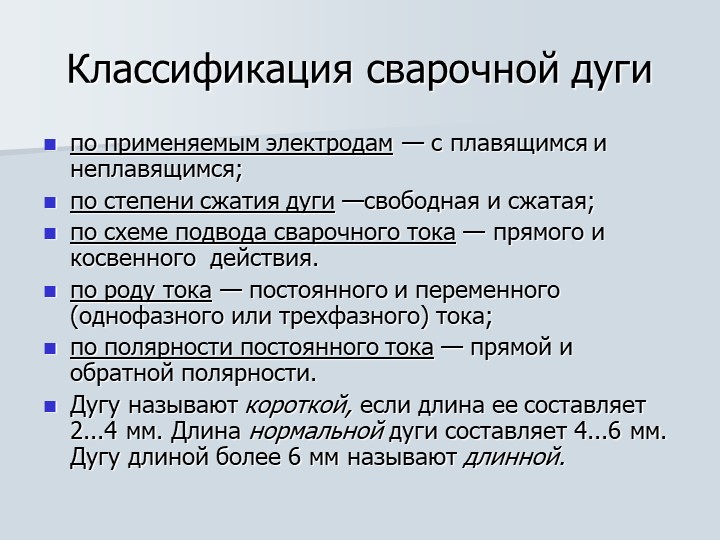 Классификация сварочной дуги

- по применяемым электродам — с плавящимся и неплавящимся;
- по степени сжатия дуги —свободная и сжатая;
- по схеме подвода сварочного тока — прямого и косвенного  действия.
- по роду тока — постоянного и переменного (однофазного или трехфазного) тока;
- по полярности постоянного тока — прямой и обратной полярности.
- Дугу называют короткой, если длина ее составляет 2...4 мм. Длина нормальной дуги составляет 4...6 мм. Дугу длиной более 6 мм называют длинной.